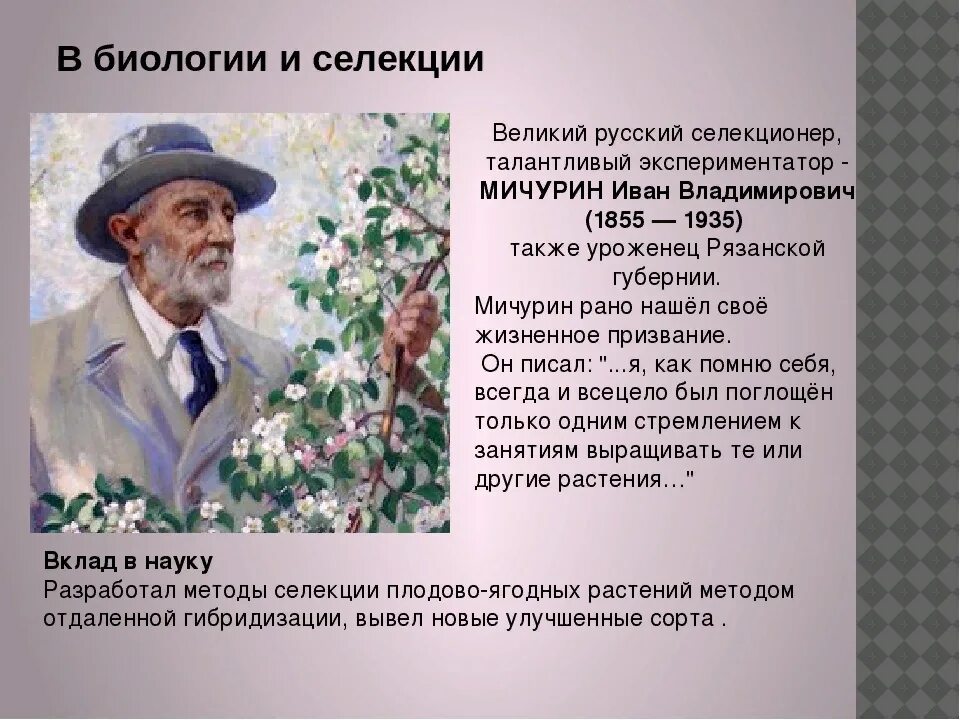 В биологии и селекции

Великий русский селекционер, талантливый экспериментатор - МИЧУРИН Иван Владимирович (1855 — 1935) также уроженец Рязанской губернии.

Мичурин рано нашёл своё жизненное призвание.

Он писал: "...я, как помню себя, всегда и всецело был поглощён только одним стремлением к занятиям выращивать те или другие растения…"

Вклад в науку
Разработал методы селекции плодово-ягодных растений методом отдаленной гибридизации, вывел новые улучшенные сорта .